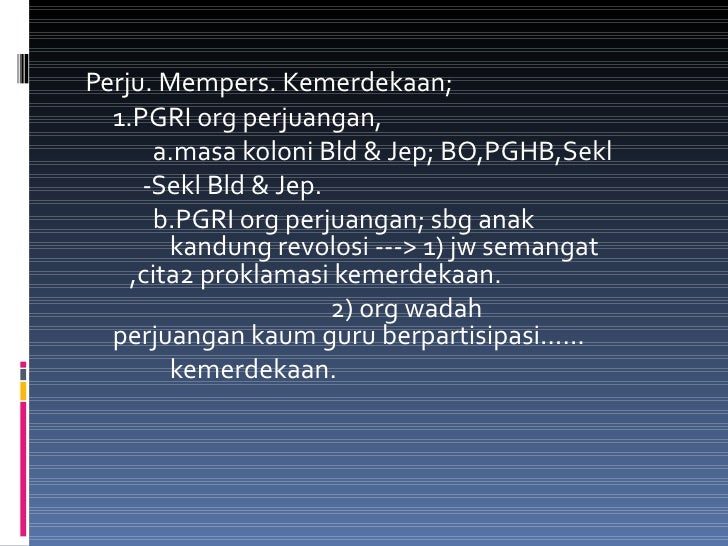 Perju. Mempers. Kemerdekaan;

1.PGRI org perjuangan,

a.masa koloni Bld & Jep; BO,PGHB,Sekl -Sekl Bld & Jep.

b.PGRI org perjuangan; sbg anak kandung revolosi ---> 1) jw semangat ,cita2 proklamasi kemerdekaan.

2) org wadah perjuangan kaum guru berpartisipasi...... kemerdekaan.